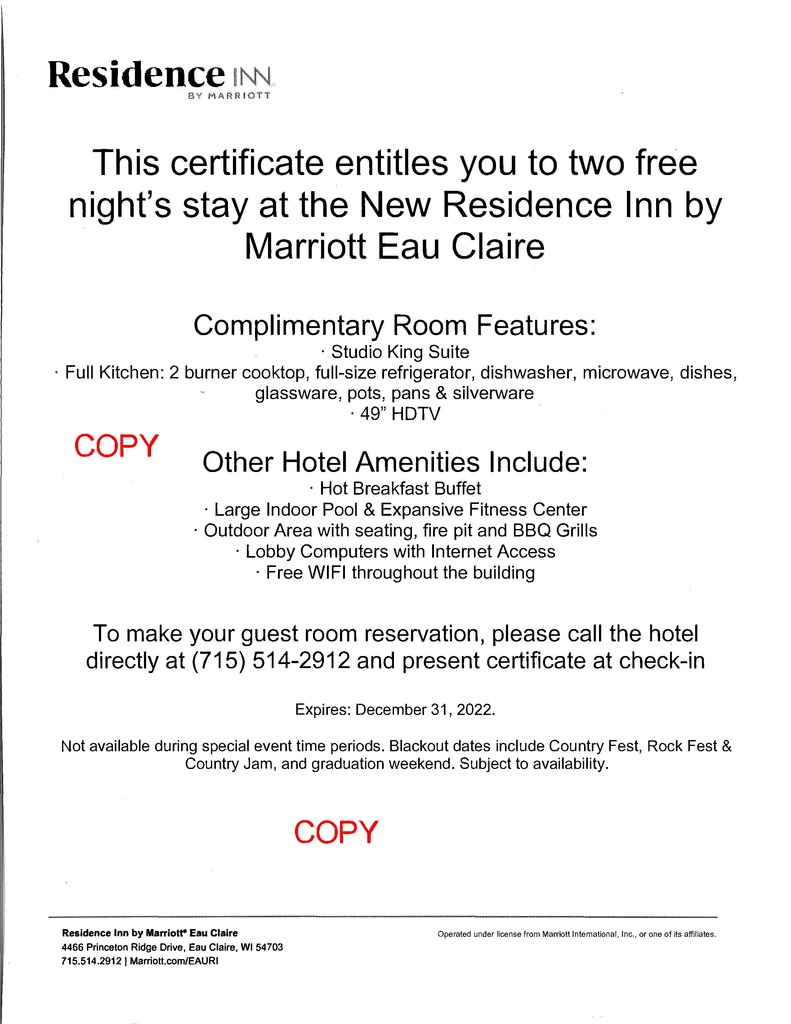 Residence INN
BY MARRIOTT

This certificate entitles you to two free night's stay at the New Residence Inn by Marriott Eau Claire

Complimentary Room Features:
· Studio King Suite
· Full Kitchen: 2 burner cooktop, full-size refrigerator, dishwasher, microwave, dishes, glassware, pots, pans & silverware
· 49" HDTV

COPY

Other Hotel Amenities Include:
· Hot Breakfast Buffet
· Large Indoor Pool & Expansive Fitness Center
· Outdoor Area with seating, fire pit and BBQ Grills
· Lobby Computers with Internet Access
· Free WIFI throughout the building

To make your guest room reservation, please call the hotel directly at (715) 514-2912 and present certificate at check-in

Expires: December 31, 2022.

Not available during special event time periods. Blackout dates include Country Fest, Rock Fest & Country Jam, and graduation weekend. Subject to availability.

COPY

Residence Inn by Marriott® Eau Claire
4466 Princeton Ridge Drive, Eau Claire, WI 54703
715.514.2912 | Marriott.com/EAURI

Operated under license from Marriott International, Inc., or one of its affiliates.